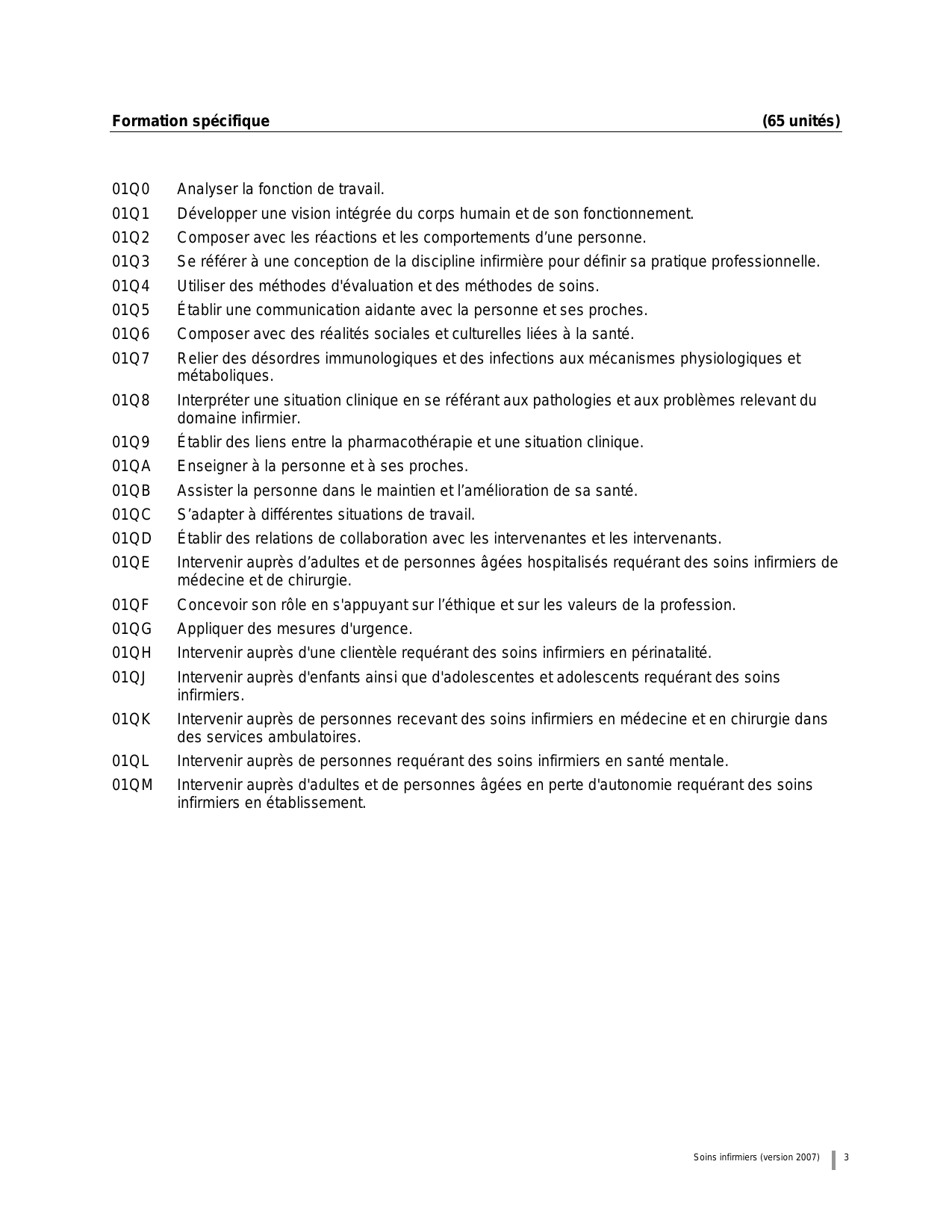 Formation spécifique (65 unités)

01Q0 Analyser la fonction de travail.

01Q1 Développer une vision intégrée du corps humain et de son fonctionnement.

01Q2 Composer avec les réactions et les comportements d’une personne.

01Q3 Se référer à une conception de la discipline infirmière pour définir sa pratique professionnelle.

01Q4 Utiliser des méthodes d'évaluation et des méthodes de soins.

01Q5 Établir une communication aidante avec la personne et ses proches.

01Q6 Composer avec des réalités sociales et culturelles liées à la santé.

01Q7 Relier des désordres immunologiques et des infections aux mécanismes physiologiques et métaboliques.

01Q8 Interpréter une situation clinique en se référant aux pathologies et aux problèmes relevant du domaine infirmier.

01Q9 Établir des liens entre la pharmacothérapie et une situation clinique.

01QA Enseigner à la personne et à ses proches.

01QB Assister la personne dans le maintien et l’amélioration de sa santé.

01QC S’adapter à différentes situations de travail.

01QD Établir des relations de collaboration avec les intervenantes et les intervenants.

01QE Intervenir auprès d’adultes et de personnes âgées hospitalisés requérant des soins infirmiers de médecine et de chirurgie.

01QF Concevoir son rôle en s'appuyant sur l’éthique et sur les valeurs de la profession.

01QG Appliquer des mesures d'urgence.

01QH Intervenir auprès d'une clientèle requérant des soins infirmiers en périnatalité.

01QJ Intervenir auprès d'enfants ainsi que d'adolescentes et adolescents requérant des soins infirmiers.

01QK Intervenir auprès de personnes recevant des soins infirmiers en médecine et en chirurgie dans des services ambulatoires.

01QL Intervenir auprès de personnes requérant des soins infirmiers en santé mentale.

01QM Intervenir auprès d'adultes et de personnes âgées en perte d'autonomie requérant des soins infirmiers en établissement.

Soins infirmiers (version 2007) 3